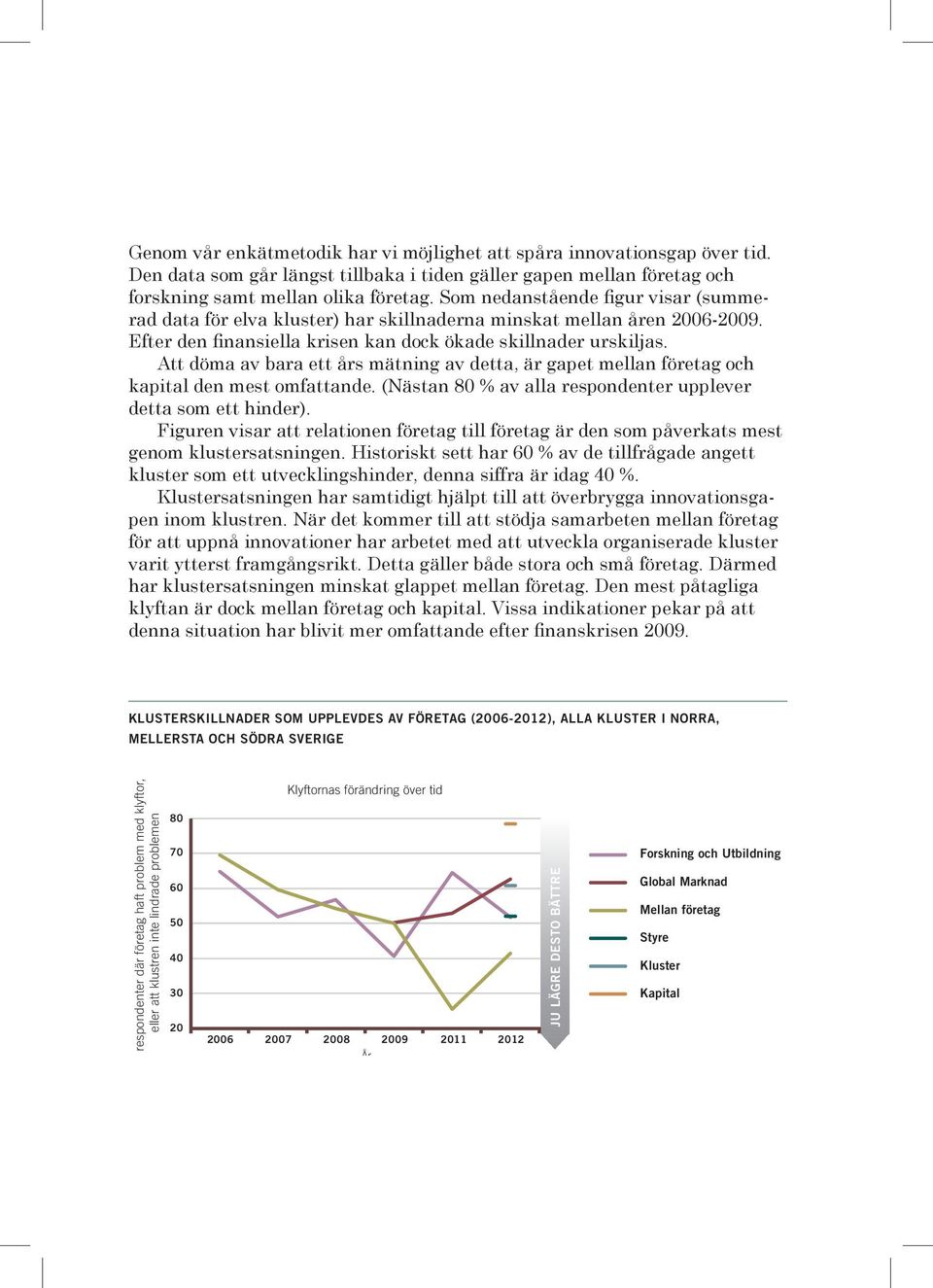 Genom vår enkätmetodik har vi möjlighet att spåra innovationsgap över tid. Den data som går längst tillbaka i tiden gäller gapen mellan företag och forskning samt mellan olika företag. Som nedanstående figur visar (summerad data för elva kluster) har skillnaderna minskat mellan åren 2006-2009. Efter den finansiella krisen kan dock ökade skillnader urskiljas.

Att döma av bara ett års mätning av detta, är gapet mellan företag och kapital den mest omfattande. (Nästan 80 % av alla respondenter upplever detta som ett hinder).

Figuren visar att relationen företag till företag är den som påverkats mest genom klustersatsningen. Historiskt sett har 60 % av de tillfrågade angett kluster som ett utvecklingshinder, denna siffra är idag 40 %.

Klustersatsningen har samtidigt hjälpt till att överbrygga innovationsgapen inom klustren. När det kommer till att stödja samarbeten mellan företag för att uppnå innovationer har arbetet med att utveckla organiserade kluster varit ytterst framgångsrikt. Detta gäller både stora och små företag. Därmed har klustersatsningen minskat glappet mellan företag. Den mest påtagliga klyftan är dock mellan företag och kapital. Vissa indikationer pekar på att denna situation har blivit mer omfattande efter finanskrisen 2009.

KLUSTERSKILLNADER SOM UPPLEVDES AV FÖRETAG (2006-2012), ALLA KLUSTER I NORRA, MELLERSTA OCH SÖDRA SVERIGE

Klyftornas förändring över tid

respondenter där företag haft problem med klyftor, eller att klustren inte lindrade problemen

80
70
60
50
40
30
20

2006 2007 2008 2009 2011 2012

År

JU LÄGRE DESTO BÄTTRE

Forskning och Utbildning
Global Marknad
Mellan företag
Styre
Kluster
Kapital